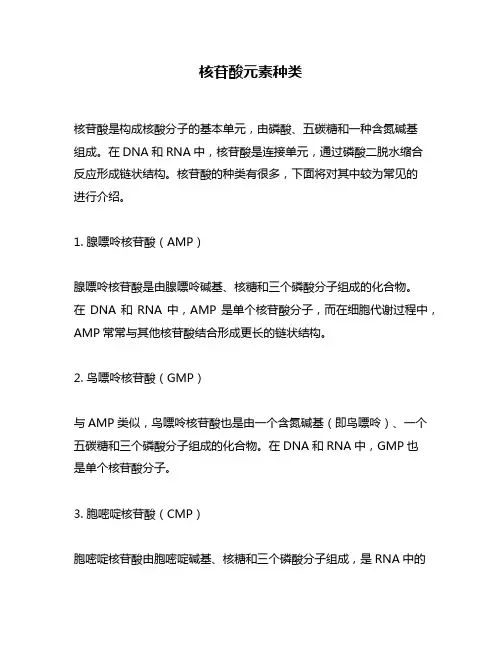 核苷酸元素种类

核苷酸是构成核酸分子的基本单元，由磷酸、五碳糖和一种含氮碱基组成。在 DNA 和 RNA 中，核苷酸是连接单元，通过磷酸二脱水缩合反应形成链状结构。核苷酸的种类有很多，下面将对其中较为常见的进行介绍。

1. 腺嘌呤核苷酸（AMP）

腺嘌呤核苷酸是由腺嘌呤碱基、核糖和三个磷酸分子组成的化合物。在 DNA 和 RNA 中，AMP 是单个核苷酸分子，而在细胞代谢过程中，AMP 常常与其他核苷酸结合形成更长的链状结构。

2. 鸟嘌呤核苷酸（GMP）

与 AMP 类似，鸟嘌呤核苷酸也是由一个含氮碱基（即鸟嘌呤）、一个五碳糖和三个磷酸分子组成的化合物。在 DNA 和 RNA 中，GMP 也是单个核苷酸分子。

3. 胞嘧啶核苷酸（CMP）

胞嘧啶核苷酸由胞嘧啶碱基、核糖和三个磷酸分子组成，是 RNA 中的